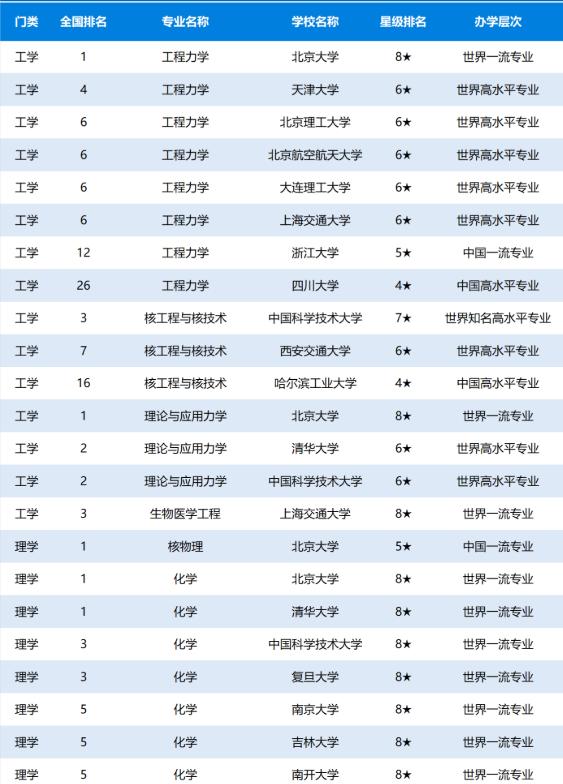 | 门类 | 全国排名 | 专业名称 | 学校名称 | 星级排名 | 办学层次 |
|---|---|---|---|---|---|
| 工学 | 1 | 工程力学 | 北京大学 | 8★ | 世界一流专业 |
| 工学 | 4 | 工程力学 | 天津大学 | 6★ | 世界高水平专业 |
| 工学 | 6 | 工程力学 | 北京理工大学 | 6★ | 世界高水平专业 |
| 工学 | 6 | 工程力学 | 北京航空航天大学 | 6★ | 世界高水平专业 |
| 工学 | 6 | 工程力学 | 大连理工大学 | 6★ | 世界高水平专业 |
| 工学 | 6 | 工程力学 | 上海交通大学 | 6★ | 世界高水平专业 |
| 工学 | 12 | 工程力学 | 浙江大学 | 5★ | 中国一流专业 |
| 工学 | 26 | 工程力学 | 四川大学 | 4★ | 中国高水平专业 |
| 工学 | 3 | 核工程与核技术 | 中国科学技术大学 | 7★ | 世界知名高水平专业 |
| 工学 | 7 | 核工程与核技术 | 西安交通大学 | 6★ | 世界高水平专业 |
| 工学 | 16 | 核工程与核技术 | 哈尔滨工业大学 | 4★ | 中国高水平专业 |
| 工学 | 1 | 理论与应用力学 | 北京大学 | 8★ | 世界一流专业 |
| 工学 | 2 | 理论与应用力学 | 清华大学 | 6★ | 世界高水平专业 |
| 工学 | 2 | 理论与应用力学 | 中国科学技术大学 | 6★ | 世界高水平专业 |
| 工学 | 3 | 生物医学工程 | 上海交通大学 | 8★ | 世界一流专业 |
| 理学 | 1 | 核物理 | 北京大学 | 5★ | 中国一流专业 |
| 理学 | 1 | 化学 | 北京大学 | 8★ | 世界一流专业 |
| 理学 | 1 | 化学 | 清华大学 | 8★ | 世界一流专业 |
| 理学 | 3 | 化学 | 中国科学技术大学 | 8★ | 世界一流专业 |
| 理学 | 3 | 化学 | 复旦大学 | 8★ | 世界一流专业 |
| 理学 | 5 | 化学 | 南京大学 | 8★ | 世界一流专业 |
| 理学 | 5 | 化学 | 吉林大学 | 8★ | 世界一流专业 |
| 理学 | 5 | 化学 | 南开大学 | 8★ | 世界一流专业 |